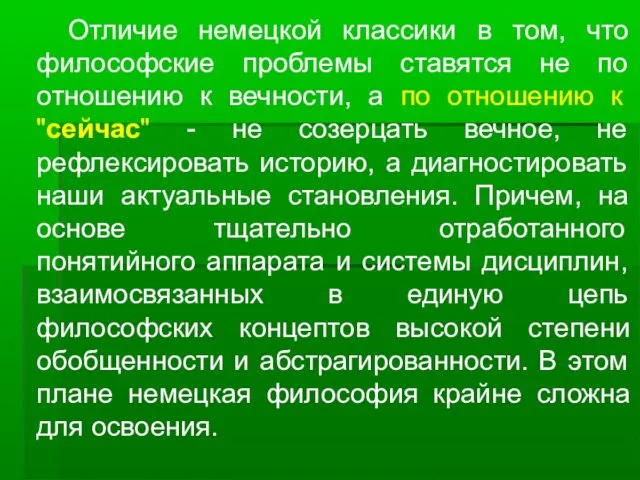 Отличие немецкой классики в том, что философские проблемы ставятся не по отношению к вечности, а по отношению к "сейчас" - не созерцать вечное, не рефлексировать историю, а диагностировать наши актуальные становления. Причем, на основе тщательно отработанного понятийного аппарата и системы дисциплин, взаимосвязанных в единую цепь философских концептов высокой степени обобщенности и абстрагированности. В этом плане немецкая философия крайне сложна для освоения.